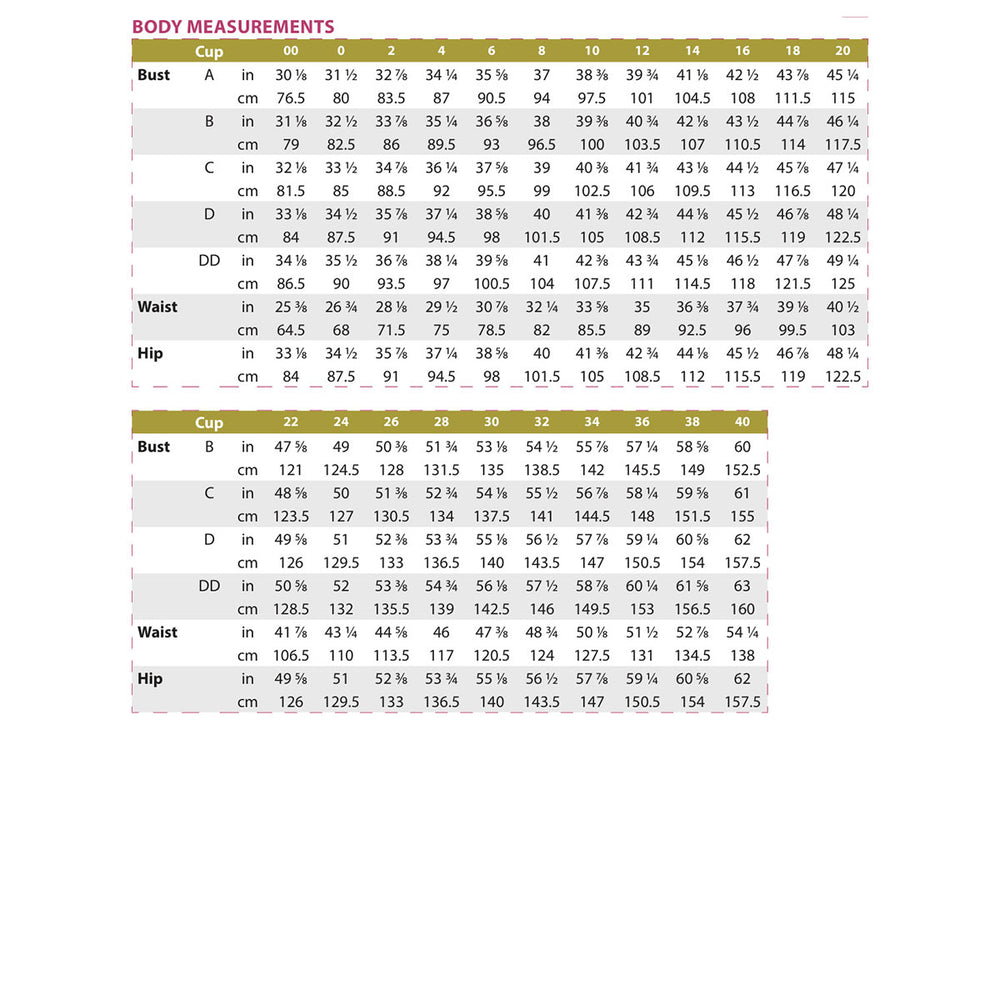 BODY MEASUREMENTS

|  | Cup |  | 00 | 0 | 2 | 4 | 6 | 8 | 10 | 12 | 14 | 16 | 18 | 20 |
|---|---|---|---|---|---|---|---|---|---|---|---|---|---|---|
| Bust | A | in | 30 ⅛ | 31 ½ | 32 ⅞ | 34 ¼ | 35 ⅝ | 37 | 38 ⅜ | 39 ¾ | 41 ⅛ | 42 ½ | 43 ⅞ | 45 ¼ |
|  |  | cm | 76.5 | 80 | 83.5 | 87 | 90.5 | 94 | 97.5 | 101 | 104.5 | 108 | 111.5 | 115 |
|  | B | in | 31 ⅛ | 32 ½ | 33 ⅞ | 35 ¼ | 36 ⅝ | 38 | 39 ⅜ | 40 ¾ | 42 ⅛ | 43 ½ | 44 ⅞ | 46 ¼ |
|  |  | cm | 79 | 82.5 | 86 | 89.5 | 93 | 96.5 | 100 | 103.5 | 107 | 110.5 | 114 | 117.5 |
|  | C | in | 32 ⅛ | 33 ½ | 34 ⅞ | 36 ¼ | 37 ⅝ | 39 | 40 ⅜ | 41 ¾ | 43 ⅛ | 44 ½ | 45 ⅞ | 47 ¼ |
|  |  | cm | 81.5 | 85 | 88.5 | 92 | 95.5 | 99 | 102.5 | 106 | 109.5 | 113 | 116.5 | 120 |
|  | D | in | 33 ⅛ | 34 ½ | 35 ⅞ | 37 ¼ | 38 ⅝ | 40 | 41 ⅜ | 42 ¾ | 44 ⅛ | 45 ½ | 46 ⅞ | 48 ¼ |
|  |  | cm | 84 | 87.5 | 91 | 94.5 | 98 | 101.5 | 105 | 108.5 | 112 | 115.5 | 119 | 122.5 |
|  | DD | in | 34 ⅛ | 35 ½ | 36 ⅞ | 38 ¼ | 39 ⅝ | 41 | 42 ⅜ | 43 ¾ | 45 ⅛ | 46 ½ | 47 ⅞ | 49 ¼ |
|  |  | cm | 86.5 | 90 | 93.5 | 97 | 100.5 | 104 | 107.5 | 111 | 114.5 | 118 | 121.5 | 125 |
| Waist |  | in | 25 ⅜ | 26 ¾ | 28 ⅛ | 29 ½ | 30 ⅞ | 32 ¼ | 33 ⅝ | 35 | 36 ⅜ | 37 ¾ | 39 ⅛ | 40 ½ |
|  |  | cm | 64.5 | 68 | 71.5 | 75 | 78.5 | 82 | 85.5 | 89 | 92.5 | 96 | 99.5 | 103 |
| Hip |  | in | 33 ⅛ | 34 ½ | 35 ⅞ | 37 ¼ | 38 ⅝ | 40 | 41 ⅜ | 42 ¾ | 44 ⅛ | 45 ½ | 46 ⅞ | 48 ¼ |
|  |  | cm | 84 | 87.5 | 91 | 94.5 | 98 | 101.5 | 105 | 108.5 | 112 | 115.5 | 119 | 122.5 |

|  | Cup |  | 22 | 24 | 26 | 28 | 30 | 32 | 34 | 36 | 38 | 40 |
|---|---|---|---|---|---|---|---|---|---|---|---|---|
| Bust | B | in | 47 ⅝ | 49 | 50 ⅜ | 51 ¾ | 53 ⅛ | 54 ½ | 55 ⅞ | 57 ¼ | 58 ⅝ | 60 |
|  |  | cm | 121 | 124.5 | 128 | 131.5 | 135 | 138.5 | 142 | 145.5 | 149 | 152.5 |
|  | C | in | 48 ⅝ | 50 | 51 ⅜ | 52 ¾ | 54 ⅛ | 55 ½ | 56 ⅞ | 58 ¼ | 59 ⅝ | 61 |
|  |  | cm | 123.5 | 127 | 130.5 | 134 | 137.5 | 141 | 144.5 | 148 | 151.5 | 155 |
|  | D | in | 49 ⅝ | 51 | 52 ⅜ | 53 ¾ | 55 ⅛ | 56 ½ | 57 ⅞ | 59 ¼ | 60 ⅝ | 62 |
|  |  | cm | 126 | 129.5 | 133 | 136.5 | 140 | 143.5 | 147 | 150.5 | 154 | 157.5 |
|  | DD | in | 50 ⅝ | 52 | 53 ⅜ | 54 ¾ | 56 ⅛ | 57 ½ | 58 ⅞ | 60 ¼ | 61 ⅝ | 63 |
|  |  | cm | 128.5 | 132 | 135.5 | 139 | 142.5 | 146 | 149.5 | 153 | 156.5 | 160 |
| Waist |  | in | 41 ⅞ | 43 ¼ | 44 ⅝ | 46 | 47 ⅜ | 48 ¾ | 50 ⅛ | 51 ½ | 52 ⅞ | 54 ¼ |
|  |  | cm | 106.5 | 110 | 113.5 | 117 | 120.5 | 124 | 127.5 | 131 | 134.5 | 138 |
| Hip |  | in | 49 ⅝ | 51 | 52 ⅜ | 53 ¾ | 55 ⅛ | 56 ½ | 57 ⅞ | 59 ¼ | 60 ⅝ | 62 |
|  |  | cm | 126 | 129.5 | 133 | 136.5 | 140 | 143.5 | 147 | 150.5 | 154 | 157.5 |